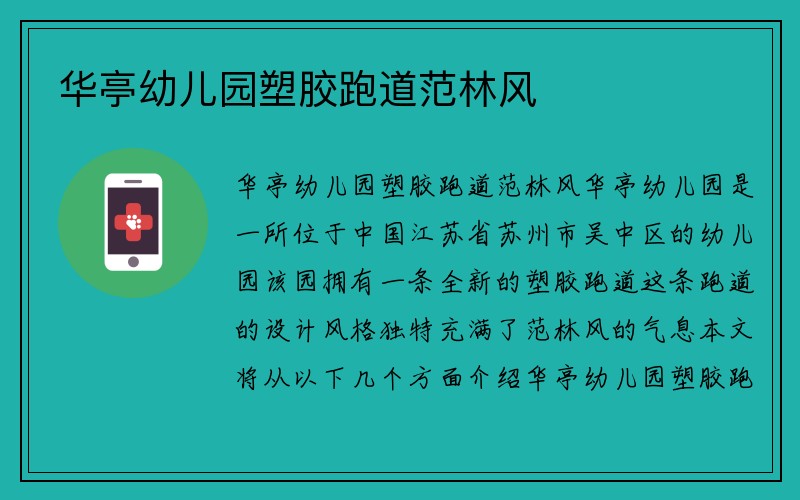 华亭幼儿园塑胶跑道范林风

华亭幼儿园塑胶跑道范林风华亭幼儿园是一所位于中国江苏省苏州市吴中区的幼儿园该园拥有一条全新的塑胶跑道这条跑道的设计风格独特充满了范林风的气息本文将从以下几个方面介绍华亭幼儿园塑胶跑